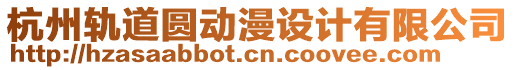 杭州轨道圆动漫设计有限公司
http://hzasaabbot.cn.coovee.com